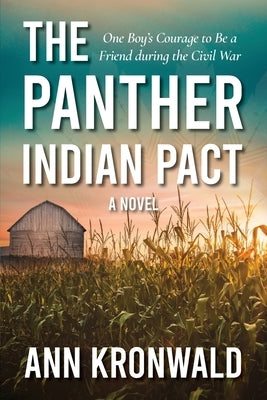 THE

One Boy's Courage to Be a Friend during the Civil War

PANTHER INDIAN PACT

A NOVEL

ANN KRONWALD